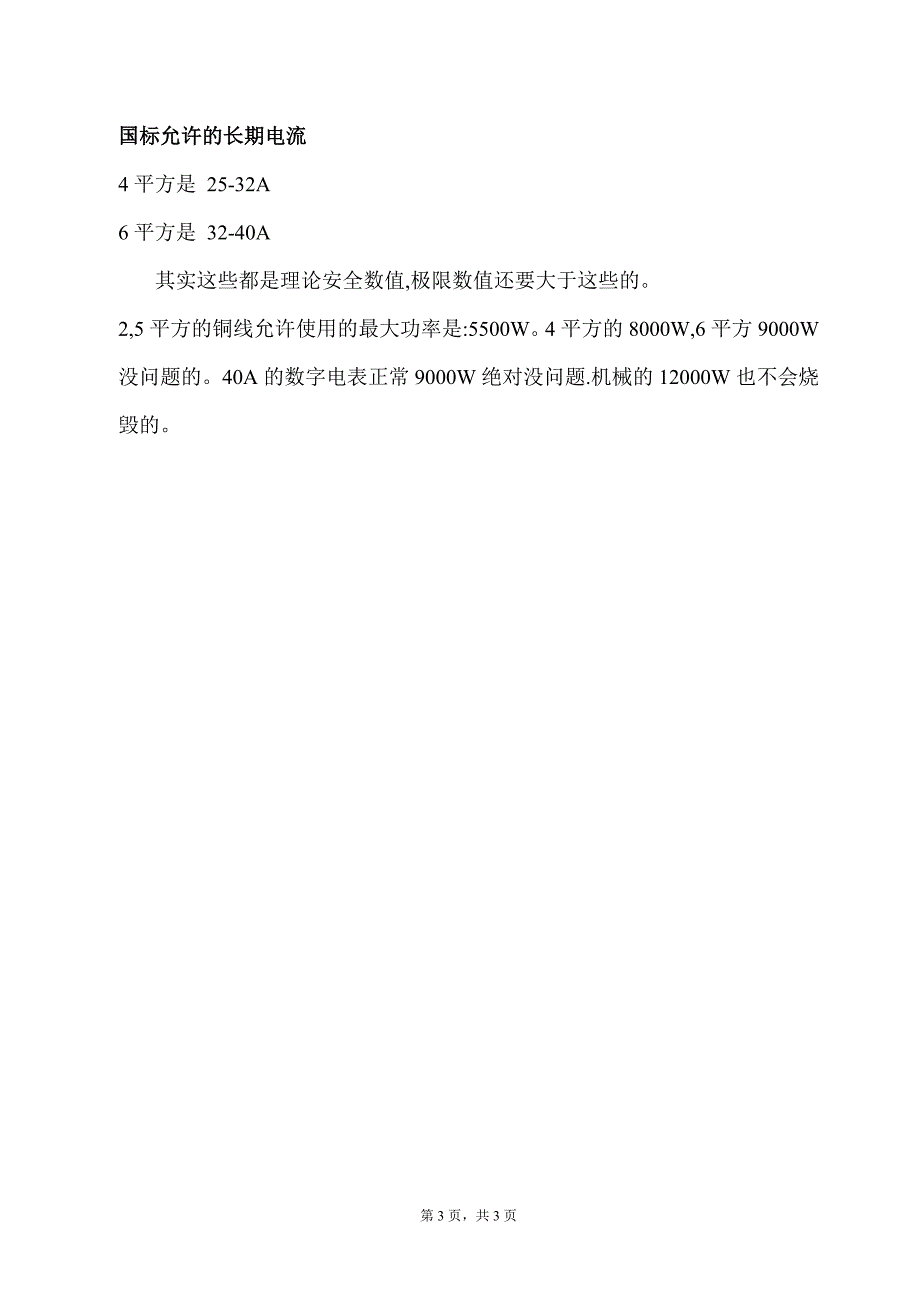 国标允许的长期电流

4 平方是 25-32A

6 平方是 32-40A

其实这些都是理论安全数值,极限数值还要大于这些的。

2,5 平方的铜线允许使用的最大功率是:5500W。4 平方的 8000W,6 平方 9000W 没问题的。40A 的数字电表正常 9000W 绝对没问题.机械的 12000W 也不会烧毁的。

第 3 页,共 3 页